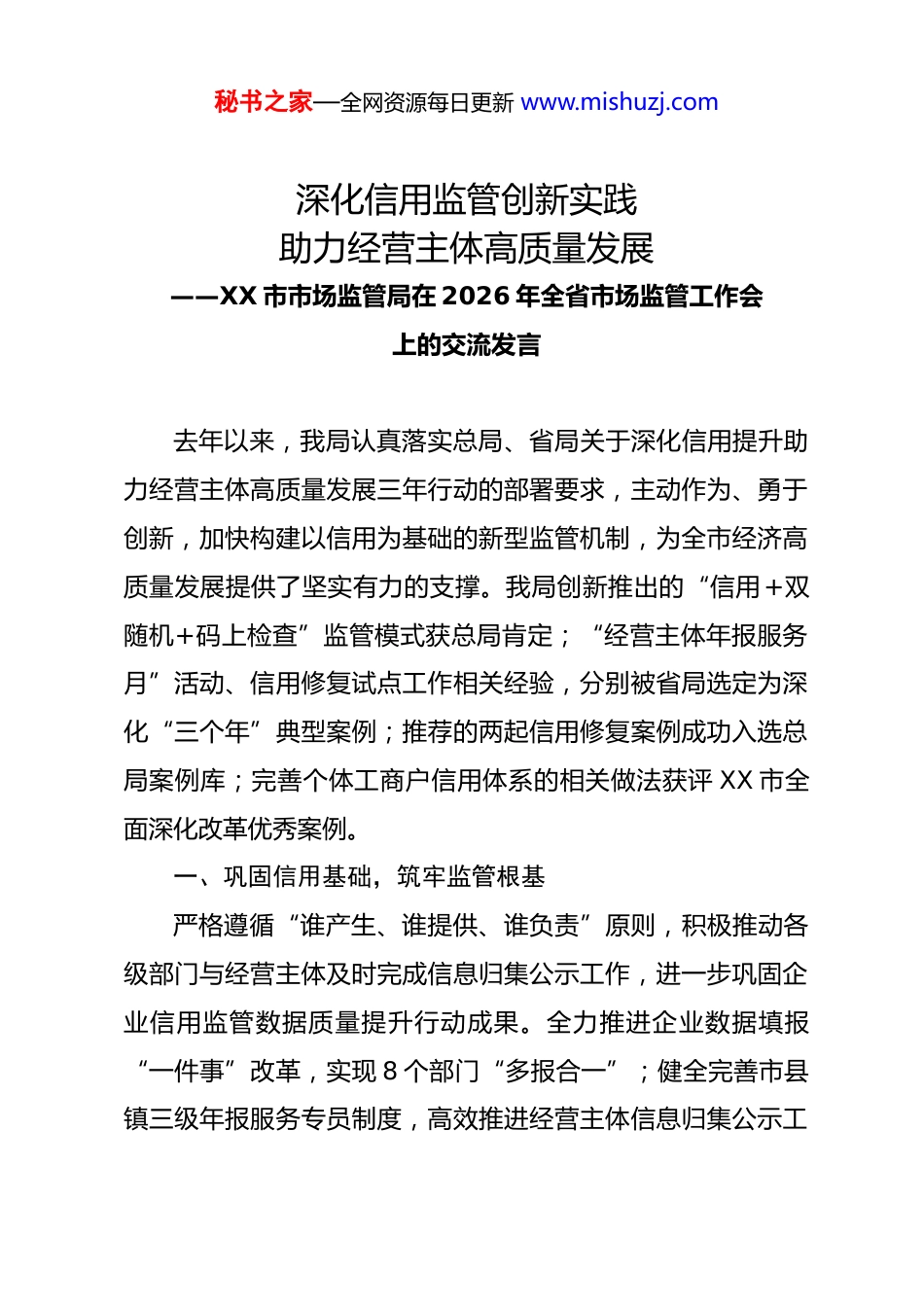 秘书之家—全网资源每日更新 www.mishuzj.com

深化信用监管创新实践
助力经营主体高质量发展
——XX 市市场监管局在 2026 年全省市场监管工作会上的交流发言

去年以来，我局认真落实总局、省局关于深化信用提升助力经营主体高质量发展三年行动的部署要求，主动作为、勇于创新，加快构建以信用为基础的新型监管机制，为全市经济高质量发展提供了坚实有力的支撑。我局创新推出的“信用＋双随机＋码上检查”监管模式获总局肯定；“经营主体年报服务月”活动、信用修复试点工作相关经验，分别被省局选定为深化“三个年”典型案例；推荐的两起信用修复案例成功入选总局案例库；完善个体工商户信用体系的相关做法获评 XX 市全面深化改革优秀案例。

一、巩固信用基础，筑牢监管根基

严格遵循“谁产生、谁提供、谁负责”原则，积极推动各级部门与经营主体及时完成信息归集公示工作，进一步巩固企业信用监管数据质量提升行动成果。全力推进企业数据填报“一件事”改革，实现 8 个部门“多报合一”；健全完善市县镇三级年报服务专员制度，高效推进经营主体信息归集公示工